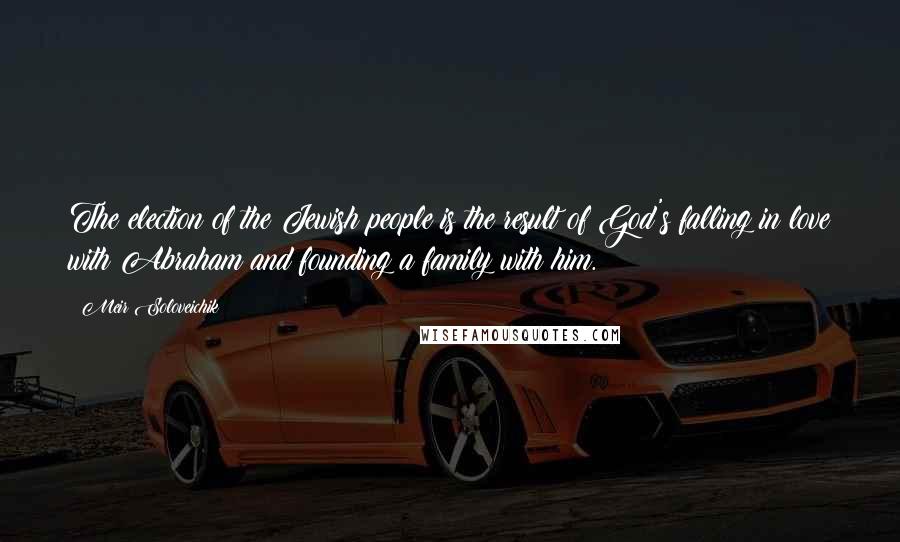 The election of the Jewish people is the result of God's falling in love with Abraham and founding a family with him.

Meir Soloveichik

WISEFAMOUSQUOTES.COM